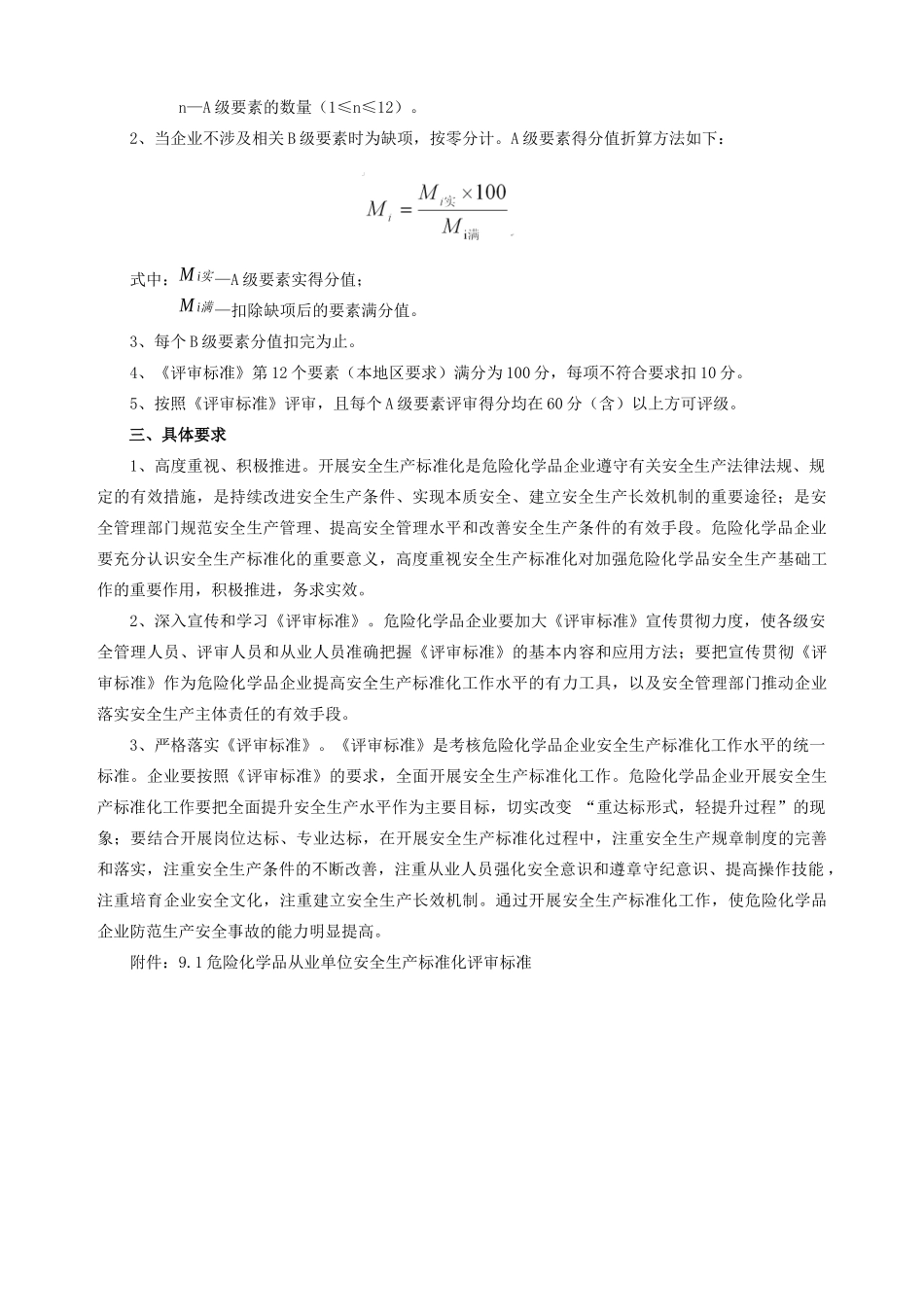 n—A级要素的数量（1≤n≤12）。

2、当企业不涉及相关B级要素时为缺项，按零分计。A级要素得分值折算方法如下：

$M_i = \frac{M_{i实} \times 100}{M_{i满}}$

式中：$M_{i实}$—A级要素实得分值；

$M_{i满}$—扣除缺项后的要素满分值。

3、每个B级要素分值扣完为止。

4、《评审标准》第12个要素（本地区要求）满分为100分，每项不符合要求扣10分。

5、按照《评审标准》评审，且每个A级要素评审得分均在60分（含）以上方可评级。

三、具体要求

1、高度重视、积极推进。开展安全生产标准化是危险化学品企业遵守有关安全生产法律法规、规定的有效措施，是持续改进安全生产条件、实现本质安全、建立安全生产长效机制的重要途径；是安全管理部门规范安全生产管理、提高安全管理水平和改善安全生产条件的有效手段。危险化学品企业要充分认识安全生产标准化的重要意义，高度重视安全生产标准化对加强危险化学品安全生产基础工作的重要作用，积极推进，务求实效。

2、深入宣传和学习《评审标准》。危险化学品企业要加大《评审标准》宣传贯彻力度，使各级安全管理人员、评审人员和从业人员准确把握《评审标准》的基本内容和应用方法；要把宣传贯彻《评审标准》作为危险化学品企业提高安全生产标准化工作水平的有力工具，以及安全管理部门推动企业落实安全生产主体责任的有效手段。

3、严格落实《评审标准》。《评审标准》是考核危险化学品企业安全生产标准化工作水平的统一标准。企业要按照《评审标准》的要求，全面开展安全生产标准化工作。危险化学品企业开展安全生产标准化工作要把全面提升安全生产水平作为主要目标，切实改变 “重达标形式，轻提升过程”的现象；要结合开展岗位达标、专业达标，在开展安全生产标准化过程中，注重安全生产规章制度的完善和落实，注重安全生产条件的不断改善，注重从业人员强化安全意识和遵章守纪意识、提高操作技能，注重培育企业安全文化，注重建立安全生产长效机制。通过开展安全生产标准化工作，使危险化学品企业防范生产安全事故的能力明显提高。

附件：9.1危险化学品从业单位安全生产标准化评审标准